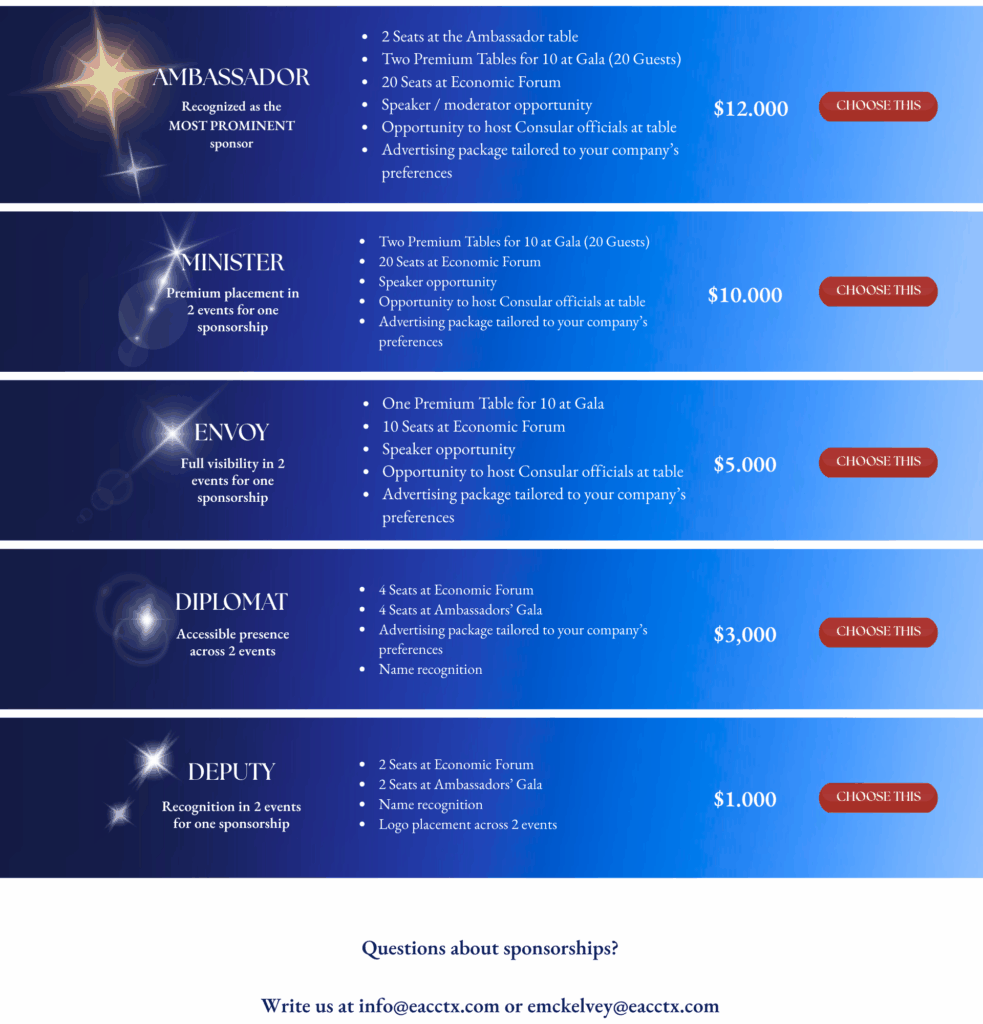 AMBASSADOR

Recognized as the MOST PROMINENT sponsor

- 2 Seats at the Ambassador table
- Two Premium Tables for 10 at Gala (20 Guests)
- 20 Seats at Economic Forum
- Speaker / moderator opportunity
- Opportunity to host Consular officials at table
- Advertising package tailored to your company's preferences

$12.000

CHOOSE THIS

MINISTER

Premium placement in 2 events for one sponsorship

- Two Premium Tables for 10 at Gala (20 Guests)
- 20 Seats at Economic Forum
- Speaker opportunity
- Opportunity to host Consular officials at table
- Advertising package tailored to your company's preferences

$10.000

CHOOSE THIS

ENVOY

Full visibility in 2 events for one sponsorship

- One Premium Table for 10 at Gala
- 10 Seats at Economic Forum
- Speaker opportunity
- Opportunity to host Consular officials at table
- Advertising package tailored to your company's preferences

$5.000

CHOOSE THIS

DIPLOMAT

Accessible presence across 2 events

- 4 Seats at Economic Forum
- 4 Seats at Ambassadors' Gala
- Advertising package tailored to your company's preferences
- Name recognition

$3,000

CHOOSE THIS

DEPUTY

Recognition in 2 events for one sponsorship

- 2 Seats at Economic Forum
- 2 Seats at Ambassadors' Gala
- Name recognition
- Logo placement across 2 events

$1.000

CHOOSE THIS

Questions about sponsorships?

Write us at info@eacctx.com or emckelvey@eacctx.com